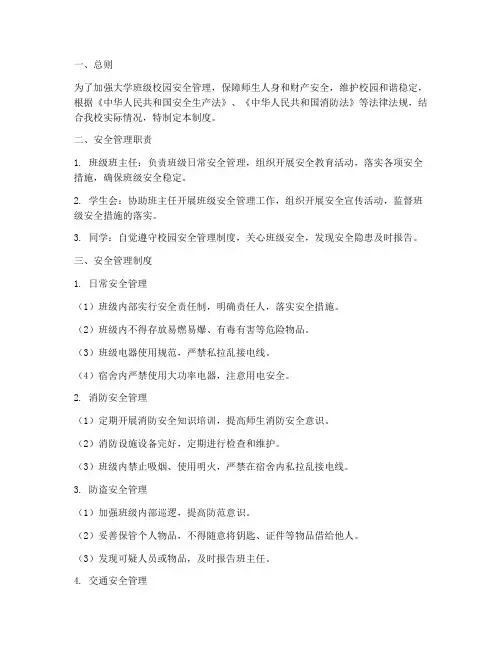 一、总则

为了加强大学班级校园安全管理，保障师生人身和财产安全，维护校园和谐稳定，根据《中华人民共和国安全生产法》、《中华人民共和国消防法》等法律法规，结合我校实际情况，特制定本制度。

二、安全管理职责

1. 班级班主任：负责班级日常安全管理，组织开展安全教育活动，落实各项安全措施，确保班级安全稳定。

2. 学生会：协助班主任开展班级安全管理工作，组织开展安全宣传活动，监督班级安全措施的落实。

3. 同学：自觉遵守校园安全管理制度，关心班级安全，发现安全隐患及时报告。

三、安全管理制度

1. 日常安全管理

（1）班级内部实行安全责任制，明确责任人，落实安全措施。

（2）班级内不得存放易燃易爆、有毒有害等危险物品。

（3）班级电器使用规范，严禁私拉乱接电线。

（4）宿舍内严禁使用大功率电器，注意用电安全。

2. 消防安全管理

（1）定期开展消防安全知识培训，提高师生消防安全意识。

（2）消防设施设备完好，定期进行检查和维护。

（3）班级内禁止吸烟、使用明火，严禁在宿舍内私拉乱接电线。

3. 防盗安全管理

（1）加强班级内部巡逻，提高防范意识。

（2）妥善保管个人物品，不得随意将钥匙、证件等物品借给他人。

（3）发现可疑人员或物品，及时报告班主任。

4. 交通安全管理